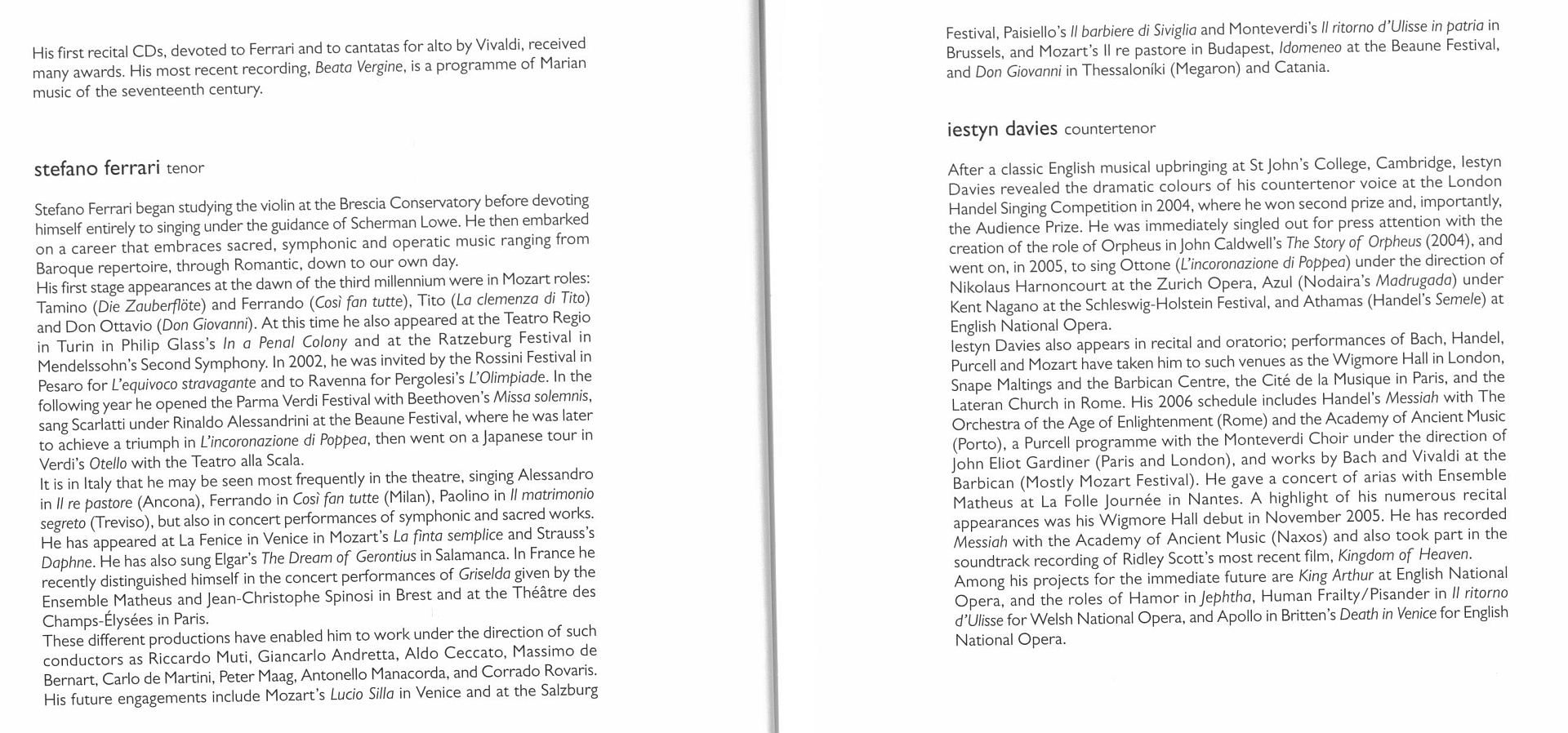 His first recital CDs, devoted to Ferrari and to cantatas for alto by Vivaldi, received many awards. His most recent recording, Beata Vergine, is a programme of Marian music of the seventeenth century.

stefano ferrari tenor

Stefano Ferrari began studying the violin at the Brescia Conservatory before devoting himself entirely to singing under the guidance of Scherman Lowe. He then embarked on a career that embraces sacred, symphonic and operatic music ranging from Baroque repertoire, through Romantic, down to our own day.
His first stage appearances at the dawn of the third millennium were in Mozart roles: Tamino (Die Zauberflöte) and Ferrando (Così fan tutte), Tito (La clemenza di Tito) and Don Ottavio (Don Giovanni). At this time he also appeared at the Teatro Regio in Turin in Philip Glass's In a Penal Colony and at the Ratzeburg Festival in Mendelssohn's Second Symphony. In 2002, he was invited by the Rossini Festival in Pesaro for L'equivoco stravagante and to Ravenna for Pergolesi's L'Olimpiade. In the following year he opened the Parma Verdi Festival with Beethoven's Missa solemnis, sang Scarlatti under Rinaldo Alessandrini at the Beaune Festival, where he was later to achieve a triumph in L'incoronazione di Poppea, then went on a Japanese tour in Verdi's Otello with the Teatro alla Scala.
It is in Italy that he may be seen most frequently in the theatre, singing Alessandro in Il re pastore (Ancona), Ferrando in Così fan tutte (Milan), Paolino in Il matrimonio segreto (Treviso), but also in concert performances of symphonic and sacred works. He has appeared at La Fenice in Venice in Mozart's La finta semplice and Strauss's Daphne. He has also sung Elgar's The Dream of Gerontius in Salamanca. In France he recently distinguished himself in the concert performances of Griselda given by the Ensemble Matheus and Jean-Christophe Spinosi in Brest and at the Théâtre des Champs-Élysées in Paris.
These different productions have enabled him to work under the direction of such conductors as Riccardo Muti, Giancarlo Andretta, Aldo Ceccato, Massimo de Bernart, Carlo de Martini, Peter Maag, Antonello Manacorda, and Corrado Rovaris. His future engagements include Mozart's Lucio Silla in Venice and at the Salzburg Festival, Paisiello's Il barbiere di Siviglia and Monteverdi's Il ritorno d'Ulisse in patria in Brussels, and Mozart's Il re pastore in Budapest, Idomeneo at the Beaune Festival, and Don Giovanni in Thessaloníki (Megaron) and Catania.

iestyn davies countertenor

After a classic English musical upbringing at St John's College, Cambridge, Iestyn Davies revealed the dramatic colours of his countertenor voice at the London Handel Singing Competition in 2004, where he won second prize and, importantly, the Audience Prize. He was immediately singled out for press attention with the creation of the role of Orpheus in John Caldwell's The Story of Orpheus (2004), and went on, in 2005, to sing Ottone (L'incoronazione di Poppea) under the direction of Nikolaus Harnoncourt at the Zurich Opera, Azul (Nodaira's Madrugada) under Kent Nagano at the Schleswig-Holstein Festival, and Athamas (Handel's Semele) at English National Opera.
Iestyn Davies also appears in recital and oratorio; performances of Bach, Handel, Purcell and Mozart have taken him to such venues as the Wigmore Hall in London, Snape Maltings and the Barbican Centre, the Cité de la Musique in Paris, and the Lateran Church in Rome. His 2006 schedule includes Handel's Messiah with The Orchestra of the Age of Enlightenment (Rome) and the Academy of Ancient Music (Porto), a Purcell programme with the Monteverdi Choir under the direction of John Eliot Gardiner (Paris and London), and works by Bach and Vivaldi at the Barbican (Mostly Mozart Festival). He gave a concert of arias with Ensemble Matheus at La Folle Journée in Nantes. A highlight of his numerous recital appearances was his Wigmore Hall debut in November 2005. He has recorded Messiah with the Academy of Ancient Music (Naxos) and also took part in the soundtrack recording of Ridley Scott's most recent film, Kingdom of Heaven.
Among his projects for the immediate future are King Arthur at English National Opera, and the roles of Hamor in Jephtha, Human Frailty/Pisander in Il ritorno d'Ulisse for Welsh National Opera, and Apollo in Britten's Death in Venice for English National Opera.